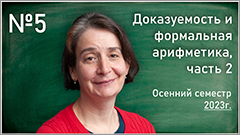 №5

Доказуемость и формальная арифметика, часть 2

Осенний семестр 2023г.